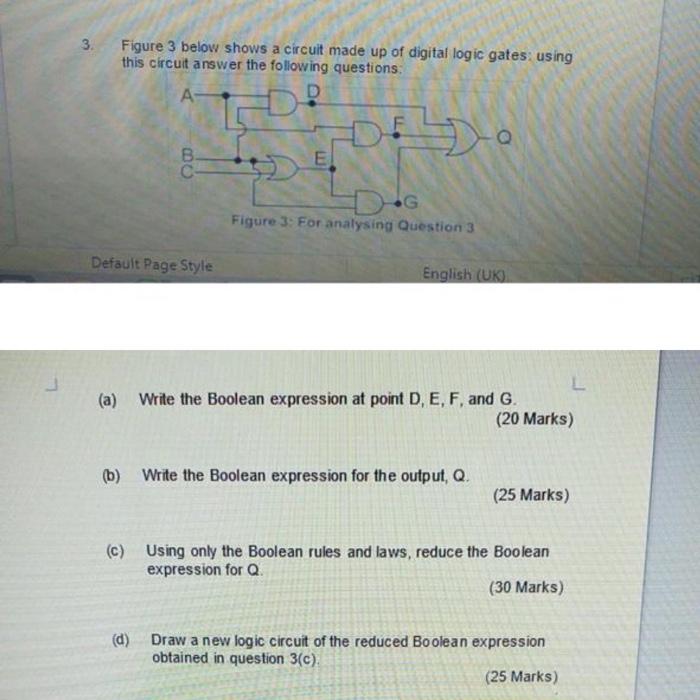 3. Figure 3 below shows a circuit made up of digital logic gates: using this circuit answer the following questions:

A
D
F
Q
B
C
E
G

Figure 3: For analysing Question 3

Default Page Style

English (UK)

(a) Write the Boolean expression at point D, E, F, and G.
(20 Marks)

(b) Write the Boolean expression for the output, Q.
(25 Marks)

(c) Using only the Boolean rules and laws, reduce the Boolean expression for Q.
(30 Marks)

(d) Draw a new logic circuit of the reduced Boolean expression obtained in question 3(c).
(25 Marks)